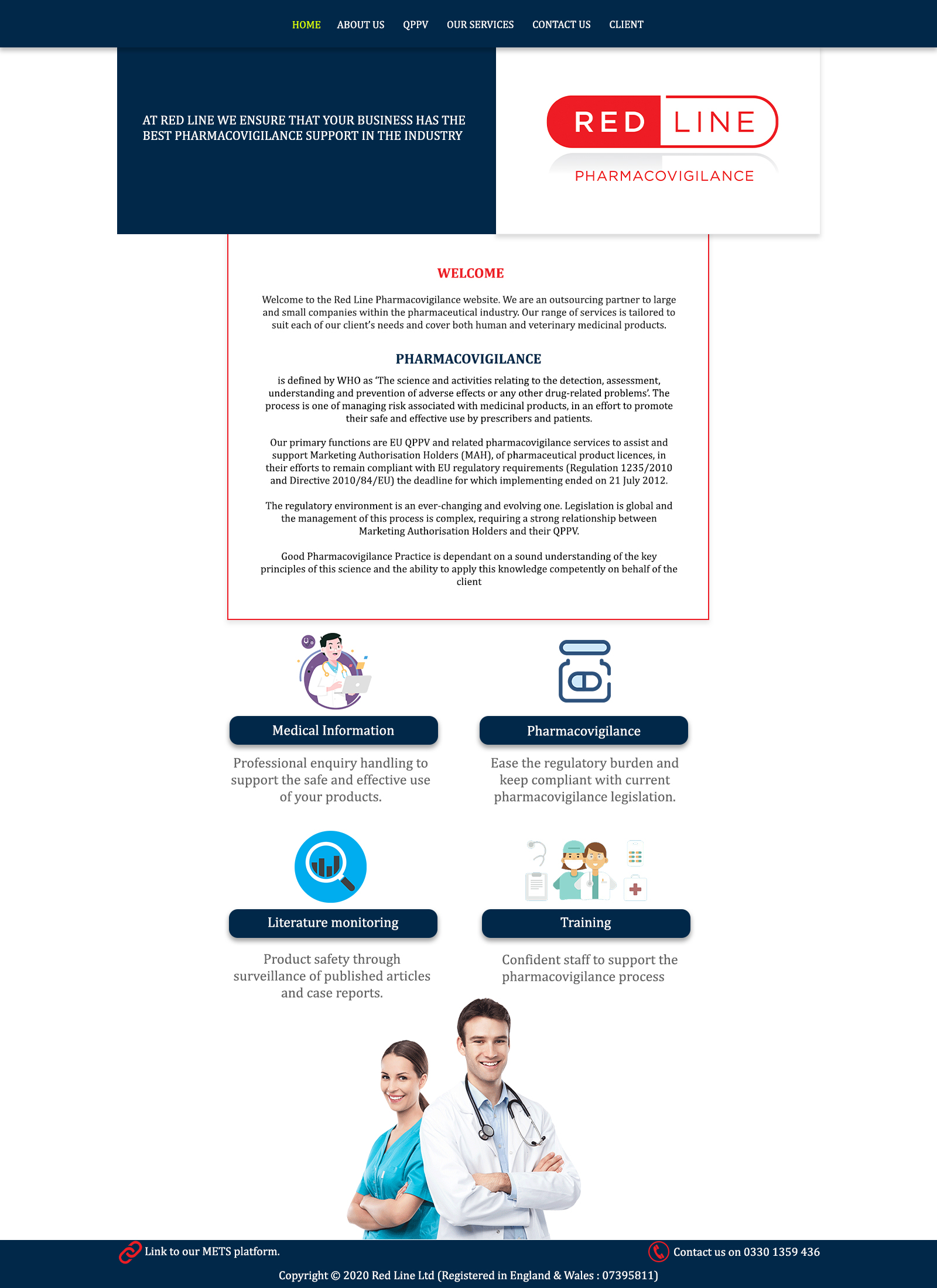 HOME ABOUT US QPPV OUR SERVICES CONTACT US CLIENT

AT RED LINE WE ENSURE THAT YOUR BUSINESS HAS THE BEST PHARMACOVIGILANCE SUPPORT IN THE INDUSTRY

RED LINE
PHARMACOVIGILANCE

WELCOME

Welcome to the Red Line Pharmacovigilance website. We are an outsourcing partner to large and small companies within the pharmaceutical industry. Our range of services is tailored to suit each of our client's needs and cover both human and veterinary medicinal products.

PHARMACOVIGILANCE

is defined by WHO as 'The science and activities relating to the detection, assessment, understanding and prevention of adverse effects or any other drug-related problems'. The process is one of managing risk associated with medicinal products, in an effort to promote their safe and effective use by prescribers and patients.

Our primary functions are EU QPPV and related pharmacovigilance services to assist and support Marketing Authorisation Holders (MAH), of pharmaceutical product licences, in their efforts to remain compliant with EU regulatory requirements (Regulation 1235/2010 and Directive 2010/84/EU) the deadline for which implementing ended on 21 July 2012.

The regulatory environment is an ever-changing and evolving one. Legislation is global and the management of this process is complex, requiring a strong relationship between Marketing Authorisation Holders and their QPPV.

Good Pharmacovigilance Practice is dependant on a sound understanding of the key principles of this science and the ability to apply this knowledge competently on behalf of the client

Medical Information

Professional enquiry handling to support the safe and effective use of your products.

Pharmacovigilance

Ease the regulatory burden and keep compliant with current pharmacovigilance legislation.

Literature monitoring

Product safety through surveillance of published articles and case reports.

Training

Confident staff to support the pharmacovigilance process

Link to our METS platform.

Contact us on 0330 1359 436

Copyright © 2020 Red Line Ltd (Registered in England & Wales : 07395811)